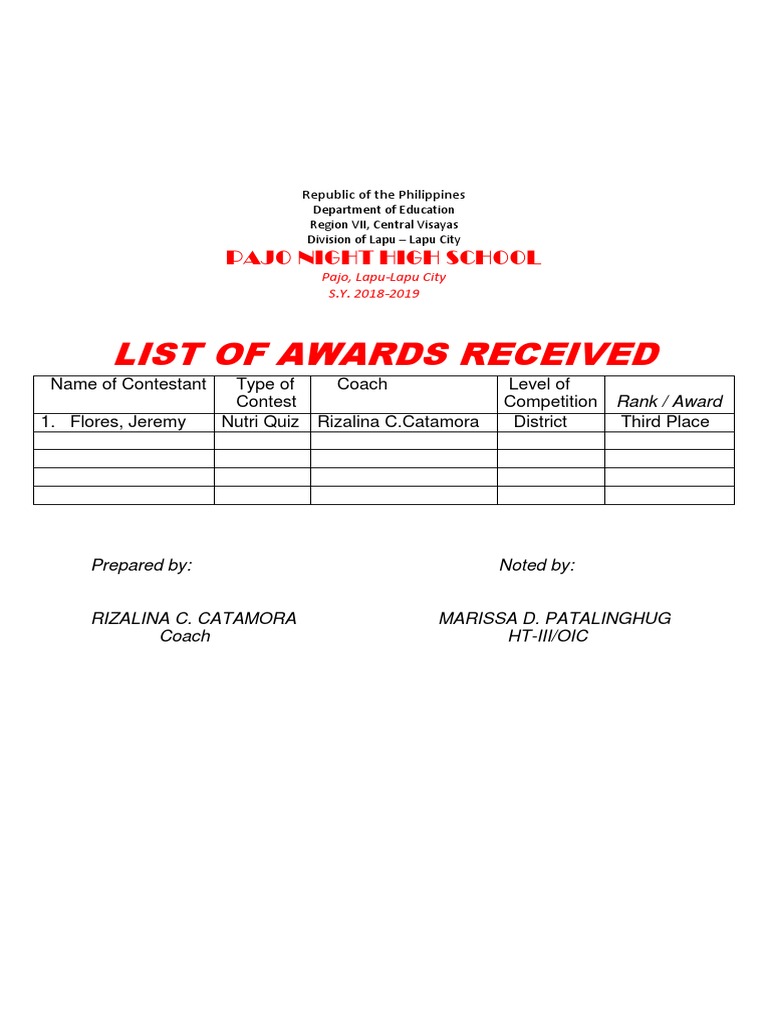 Republic of the Philippines
Department of Education
Region VII, Central Visayas
Division of Lapu – Lapu City
PAJO NIGHT HIGH SCHOOL
Pajo, Lapu-Lapu City
S.Y. 2018-2019

LIST OF AWARDS RECEIVED

| Name of Contestant | Type of Contest | Coach | Level of Competition | Rank / Award |
|---|---|---|---|---|
| 1. Flores, Jeremy | Nutri Quiz | Rizalina C.Catamora | District | Third Place |
| | | | | |
| | | | | |
| | | | | |
| | | | | |

Prepared by:

RIZALINA C. CATAMORA
Coach

Noted by:

MARISSA D. PATALINGHUG
HT-III/OIC